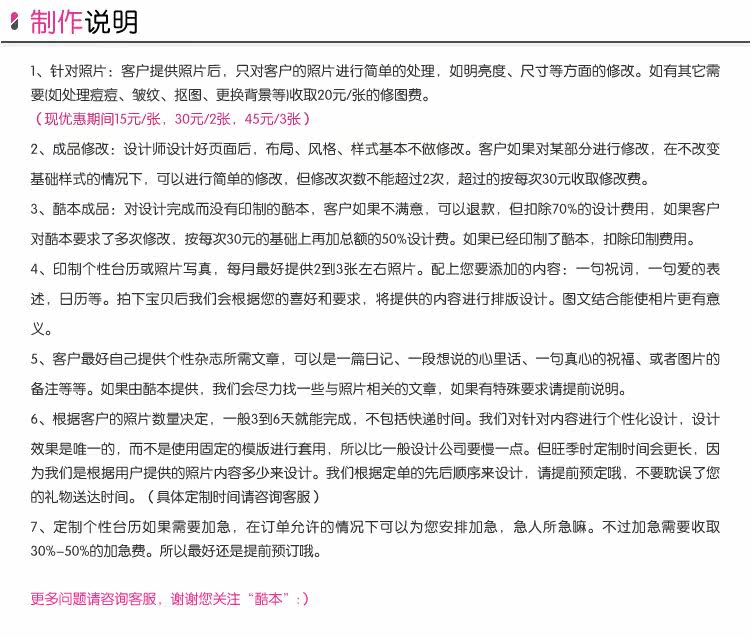 制作说明

1、针对照片：客户提供照片后，只对客户的照片进行简单的处理，如明亮度、尺寸等方面的修改。如有其它需要(如处理痘痘、皱纹、抠图、更换背景等)收取20元/张的修图费。
（现优惠期间15元/张，30元/2张，45元/3张）

2、成品修改：设计师设计好页面后，布局、风格、样式基本不做修改。客户如果对某部分进行修改，在不改变基础样式的情况下，可以进行简单的修改，但修改次数不能超过2次，超过的按每次30元收取修改费。

3、酷本成品：对设计完成而没有印制的酷本，客户如果不满意，可以退款，但扣除70%的设计费用，如果客户对酷本要求了多次修改，按每次30元的基础上再加总额的50%设计费。如果已经印制了酷本，扣除印制费用。

4、印制个性台历或照片写真，每月最好提供2到3张左右照片。配上您要添加的内容：一句祝词，一句爱的表述，日历等。拍下宝贝后我们会根据您的喜好和要求，将提供的内容进行排版设计。图文结合能使相片更有意义。

5、客户最好自己提供个性杂志所需文章，可以是一篇日记、一段想说的心里话、一句真心的祝福、或者图片的备注等等。如果由酷本提供，我们会尽力找一些与照片相关的文章，如果有特殊要求请提前说明。

6、根据客户的照片数量决定，一般3到6天就能完成，不包括快递时间。我们对针对内容进行个性化设计，设计效果是唯一的，而不是使用固定的模版进行套用，所以比一般设计公司要慢一点。但旺季时定制时间会更长，因为我们是根据用户提供的照片内容多少来设计。我们根据定单的先后顺序来设计，请提前预定哦，不要耽误了您的礼物送达时间。（具体定制时间请咨询客服）

7、定制个性台历如果需要加急，在订单允许的情况下可以为您安排加急，急人所急嘛。不过加急需要收取30%-50%的加急费。所以最好还是提前预订哦。

更多问题请咨询客服，谢谢您关注“酷本”：）